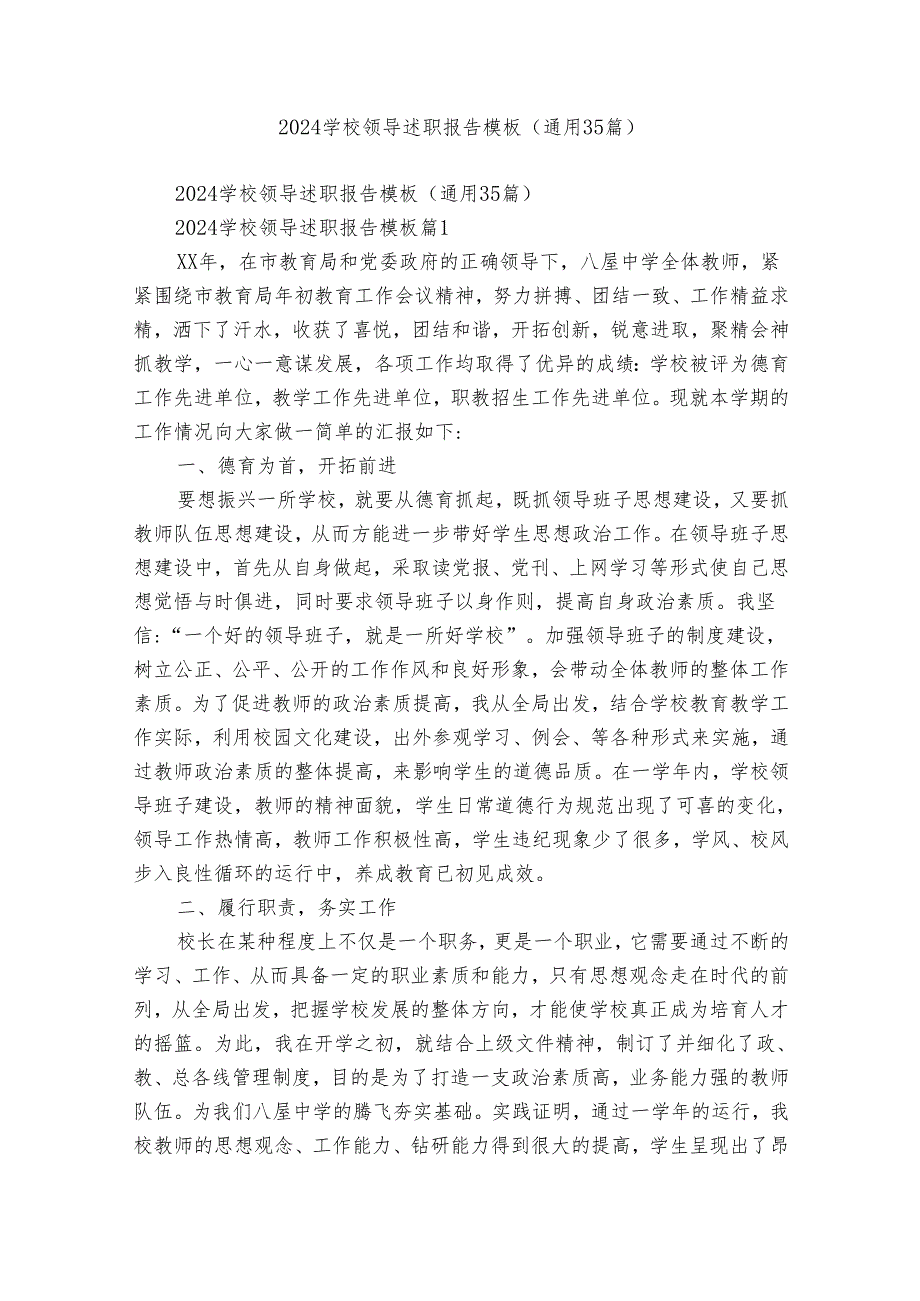 2024学校领导述职报告模板（通用35篇）

2024学校领导述职报告模板（通用35篇）

2024学校领导述职报告模板篇1

XX年，在市教育局和党委政府的正确领导下，八屋中学全体教师，紧紧围绕市教育局年初教育工作会议精神，努力拼搏、团结一致、工作精益求精，洒下了汗水，收获了喜悦，团结和谐，开拓创新，锐意进取，聚精会神抓教学，一心一意谋发展，各项工作均取得了优异的成绩：学校被评为德育工作先进单位，教学工作先进单位，职教招生工作先进单位。现就本学期的工作情况向大家做一简单的汇报如下：

一、德育为首，开拓前进

要想振兴一所学校，就要从德育抓起，既抓领导班子思想建设，又要抓教师队伍思想建设，从而方能进一步带好学生思想政治工作。在领导班子思想建设中，首先从自身做起，采取读党报、党刊、上网学习等形式使自己思想觉悟与时俱进，同时要求领导班子以身作则，提高自身政治素质。我坚信：“一个好的领导班子，就是一所好学校”。加强领导班子的制度建设，树立公正、公平、公开的工作作风和良好形象，会带动全体教师的整体工作素质。为了促进教师的政治素质提高，我从全局出发，结合学校教育教学工作实际，利用校园文化建设，出外参观学习、例会、等各种形式来实施，通过教师政治素质的整体提高，来影响学生的道德品质。在一学年内，学校领导班子建设，教师的精神面貌，学生日常道德行为规范出现了可喜的变化，领导工作热情高，教师工作积极性高，学生违纪现象少了很多，学风、校风步入良性循环的运行中，养成教育已初见成效。

二、履行职责，务实工作

校长在某种程度上不仅是一个职务，更是一个职业，它需要通过不断的学习、工作、从而具备一定的职业素质和能力，只有思想观念走在时代的前列，从全局出发，把握学校发展的整体方向，才能使学校真正成为培育人才的摇篮。为此，我在开学之初，就结合上级文件精神，制订了并细化了政、教、总各线管理制度，目的是为了打造一支政治素质高，业务能力强的教师队伍。为我们八屋中学的腾飞夯实基础。实践证明，通过一学年的运行，我校教师的思想观念、工作能力、钻研能力得到很大的提高，学生呈现出了昂